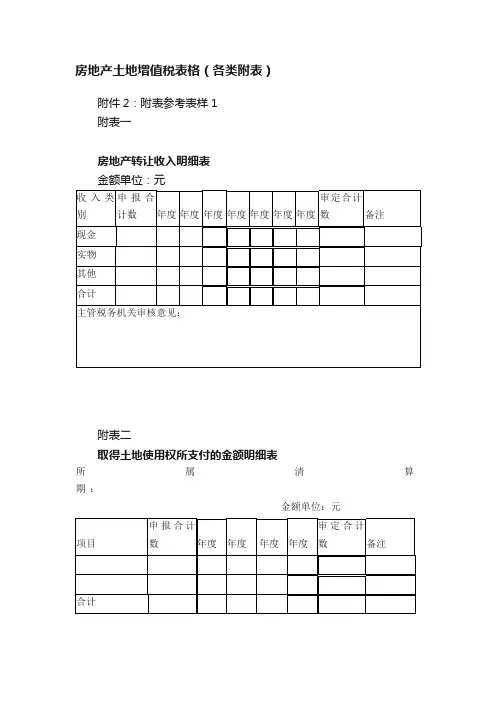 房地产土地增值税表格（各类附表）

附件 2：附表参考表样 1

附表一

房地产转让收入明细表

金额单位：元

| 收入类别 | 申报合计数 | 年度 | 年度 | 年度 | 年度 | 年度 | 年度 | 年度 | 审定合计数 | 备注 |
|---|---|---|---|---|---|---|---|---|---|---|
| 现金 | | | | | | | | | | |
| 实物 | | | | | | | | | | |
| 其他 | | | | | | | | | | |
| 合计 | | | | | | | | | | |
| 主管税务机关审核意见： | | | | | | | | | | |

附表二

取得土地使用权所支付的金额明细表

所属清算期：

金额单位：元

| 项目 | 申报合计数 | 年度 | 年度 | 年度 | 年度 | 审定合计数 | 备注 |
|---|---|---|---|---|---|---|---|
| | | | | | | | |
| | | | | | | | |
| 合计 | | | | | | | |